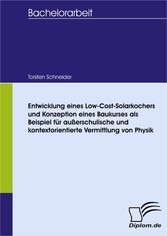 Bachelorarbeit

Torsten Schneider

Entwicklung eines Low-Cost-Solarkochers und Konzeption eines Baukurses als Beispiel für außerschulische und kontextorientierte Vermittlung von Physik

Diplom.de